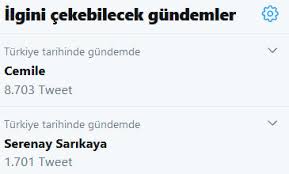 İlgini çekebilecek gündemler

Türkiye tarihinde gündemde
Cemile
8.703 Tweet

Türkiye tarihinde gündemde
Serenay Sarıkaya
1.701 Tweet